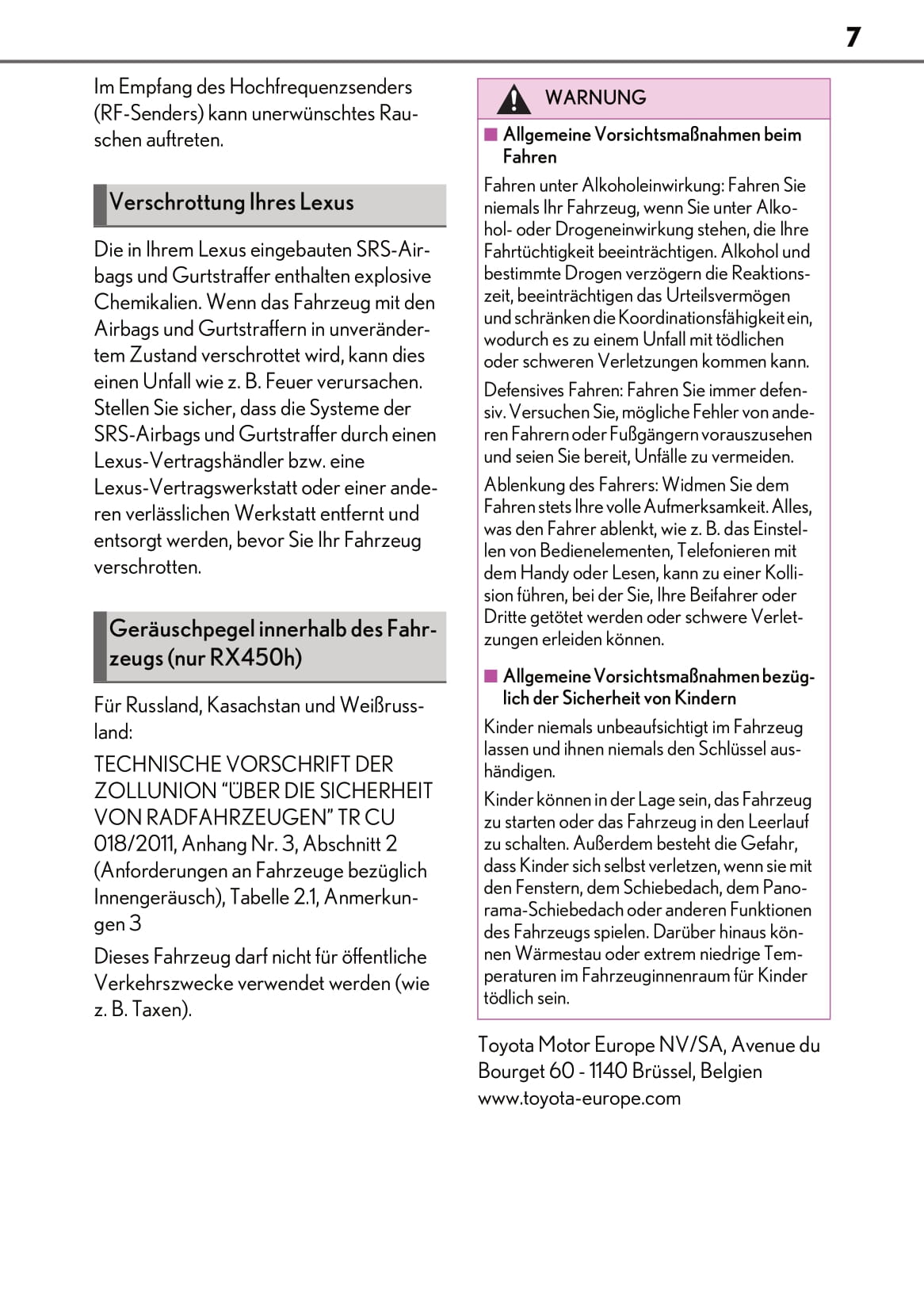 7

Im Empfang des Hochfrequenzsenders (RF-Senders) kann unerwünschtes Rauschen auftreten.

Verschrottung Ihres Lexus

Die in Ihrem Lexus eingebauten SRS-Airbags und Gurtstraffer enthalten explosive Chemikalien. Wenn das Fahrzeug mit den Airbags und Gurtstraffern in unverändertem Zustand verschrottet wird, kann dies einen Unfall wie z. B. Feuer verursachen. Stellen Sie sicher, dass die Systeme der SRS-Airbags und Gurtstraffer durch einen Lexus-Vertragshändler bzw. eine Lexus-Vertragswerkstatt oder einer anderen verlässlichen Werkstatt entfernt und entsorgt werden, bevor Sie Ihr Fahrzeug verschrotten.

Geräuschpegel innerhalb des Fahrzeugs (nur RX450h)

Für Russland, Kasachstan und Weißrussland:

TECHNISCHE VORSCHRIFT DER ZOLLUNION “ÜBER DIE SICHERHEIT VON RADFAHRZEUGEN” TR CU 018/2011, Anhang Nr. 3, Abschnitt 2 (Anforderungen an Fahrzeuge bezüglich Innengeräusch), Tabelle 2.1, Anmerkungen 3

Dieses Fahrzeug darf nicht für öffentliche Verkehrszwecke verwendet werden (wie z. B. Taxen).

WARNUNG

■ Allgemeine Vorsichtsmaßnahmen beim Fahren

Fahren unter Alkoholeinwirkung: Fahren Sie niemals Ihr Fahrzeug, wenn Sie unter Alkohol- oder Drogeneinwirkung stehen, die Ihre Fahrtüchtigkeit beeinträchtigen. Alkohol und bestimmte Drogen verzögern die Reaktionszeit, beeinträchtigen das Urteilsvermögen und schränken die Koordinationsfähigkeit ein, wodurch es zu einem Unfall mit tödlichen oder schweren Verletzungen kommen kann.

Defensives Fahren: Fahren Sie immer defensiv. Versuchen Sie, mögliche Fehler von anderen Fahrern oder Fußgängern vorauszusehen und seien Sie bereit, Unfälle zu vermeiden.

Ablenkung des Fahrers: Widmen Sie dem Fahren stets Ihre volle Aufmerksamkeit. Alles, was den Fahrer ablenkt, wie z. B. das Einstellen von Bedienelementen, Telefonieren mit dem Handy oder Lesen, kann zu einer Kollision führen, bei der Sie, Ihre Beifahrer oder Dritte getötet werden oder schwere Verletzungen erleiden können.

■ Allgemeine Vorsichtsmaßnahmen bezüglich der Sicherheit von Kindern

Kinder niemals unbeaufsichtigt im Fahrzeug lassen und ihnen niemals den Schlüssel aushändigen.

Kinder können in der Lage sein, das Fahrzeug zu starten oder das Fahrzeug in den Leerlauf zu schalten. Außerdem besteht die Gefahr, dass Kinder sich selbst verletzen, wenn sie mit den Fenstern, dem Schiebedach, dem Panorama-Schiebedach oder anderen Funktionen des Fahrzeugs spielen. Darüber hinaus können Wärmestau oder extrem niedrige Temperaturen im Fahrzeuginnenraum für Kinder tödlich sein.

Toyota Motor Europe NV/SA, Avenue du Bourget 60 - 1140 Brüssel, Belgien
www.toyota-europe.com